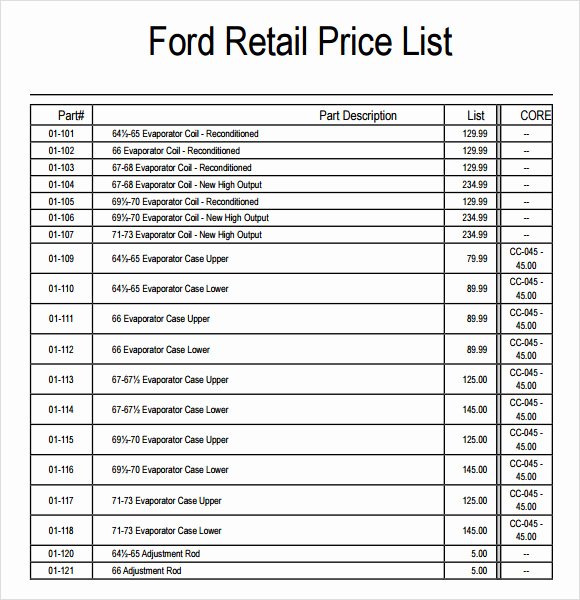 Ford Retail Price List

| Part# | Part Description | List | CORE |
|---|---|---|---|
| 01-101 | 64½-65 Evaporator Coil - Reconditioned | 129.99 | -- |
| 01-102 | 66 Evaporator Coil - Reconditioned | 129.99 | -- |
| 01-103 | 67-68 Evaporator Coil - Reconditioned | 129.99 | -- |
| 01-104 | 67-68 Evaporator Coil - New High Output | 234.99 | -- |
| 01-105 | 69½-70 Evaporator Coil - Reconditioned | 129.99 | -- |
| 01-106 | 69½-70 Evaporator Coil - New High Output | 234.99 | -- |
| 01-107 | 71-73 Evaporator Coil - New High Output | 234.99 | -- |
| 01-109 | 64½-65 Evaporator Case Upper | 79.99 | CC-045 - 45.00 |
| 01-110 | 64½-65 Evaporator Case Lower | 89.99 | CC-045 - 45.00 |
| 01-111 | 66 Evaporator Case Upper | 89.99 | CC-045 - 45.00 |
| 01-112 | 66 Evaporator Case Lower | 89.99 | CC-045 - 45.00 |
| 01-113 | 67-67½ Evaporator Case Upper | 125.00 | CC-045 - 45.00 |
| 01-114 | 67-67½ Evaporator Case Lower | 145.00 | CC-045 - 45.00 |
| 01-115 | 69½-70 Evaporator Case Upper | 125.00 | CC-045 - 45.00 |
| 01-116 | 69½-70 Evaporator Case Lower | 145.00 | CC-045 - 45.00 |
| 01-117 | 71-73 Evaporator Case Upper | 125.00 | CC-045 - 45.00 |
| 01-118 | 71-73 Evaporator Case Lower | 145.00 | CC-045 - 45.00 |
| 01-120 | 64½-65 Adjustment Rod | 5.00 | -- |
| 01-121 | 66 Adjustment Rod | 5.00 | -- |